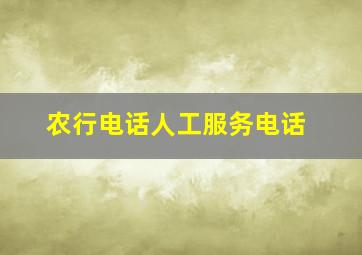 农行电话人工服务电话